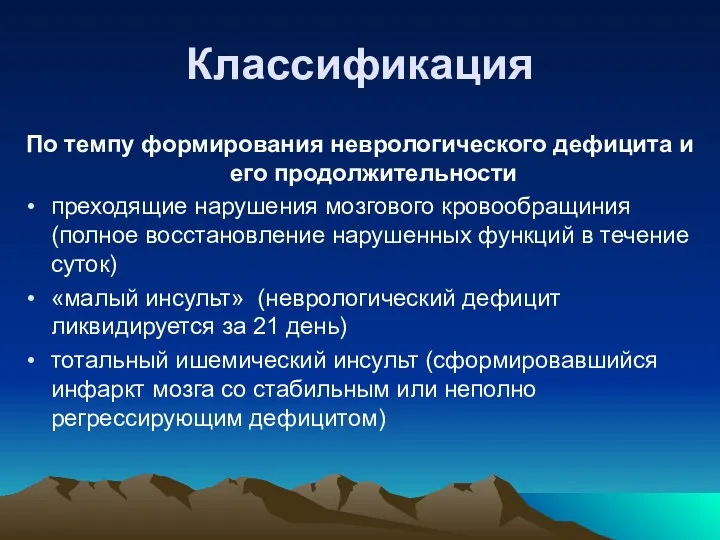 Классификация

По темпу формирования неврологического дефицита и его продолжительности

• преходящие нарушения мозгового кровообращиния (полное восстановление нарушенных функций в течение суток)
• «малый инсульт» (неврологический дефицит ликвидируется за 21 день)
• тотальный ишемический инсульт (сформировавшийся инфаркт мозга со стабильным или неполно регрессирующим дефицитом)